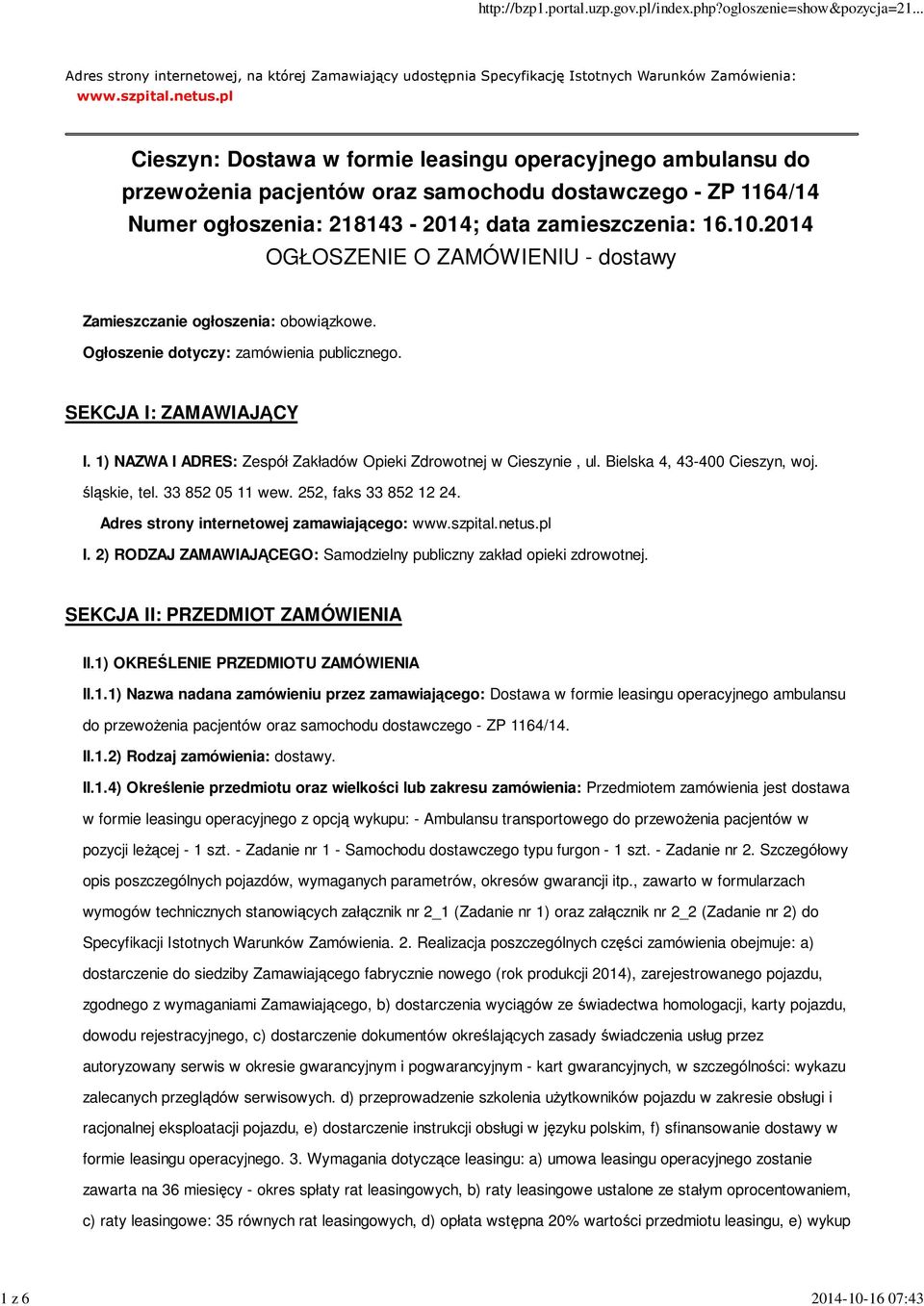 http://bzp1.portal.uzp.gov.pl/index.php?ogloszenie=show&pozycja=21...

Adres strony internetowej, na której Zamawiający udostępnia Specyfikację Istotnych Warunków Zamówienia: www.szpital.netus.pl

Cieszyn: Dostawa w formie leasingu operacyjnego ambulansu do przewożenia pacjentów oraz samochodu dostawczego - ZP 1164/14
Numer ogłoszenia: 218143 - 2014; data zamieszczenia: 16.10.2014
OGŁOSZENIE O ZAMÓWIENIU - dostawy

Zamieszczanie ogłoszenia: obowiązkowe.

Ogłoszenie dotyczy: zamówienia publicznego.

SEKCJA I: ZAMAWIAJĄCY

I. 1) NAZWA I ADRES: Zespół Zakładów Opieki Zdrowotnej w Cieszynie , ul. Bielska 4, 43-400 Cieszyn, woj. śląskie, tel. 33 852 05 11 wew. 252, faks 33 852 12 24.

Adres strony internetowej zamawiającego: www.szpital.netus.pl

I. 2) RODZAJ ZAMAWIAJĄCEGO: Samodzielny publiczny zakład opieki zdrowotnej.

SEKCJA II: PRZEDMIOT ZAMÓWIENIA

II.1) OKREŚLENIE PRZEDMIOTU ZAMÓWIENIA

II.1.1) Nazwa nadana zamówieniu przez zamawiającego: Dostawa w formie leasingu operacyjnego ambulansu do przewożenia pacjentów oraz samochodu dostawczego - ZP 1164/14.

II.1.2) Rodzaj zamówienia: dostawy.

II.1.4) Określenie przedmiotu oraz wielkości lub zakresu zamówienia: Przedmiotem zamówienia jest dostawa w formie leasingu operacyjnego z opcją wykupu: - Ambulansu transportowego do przewożenia pacjentów w pozycji leżącej - 1 szt. - Zadanie nr 1 - Samochodu dostawczego typu furgon - 1 szt. - Zadanie nr 2. Szczegółowy opis poszczególnych pojazdów, wymaganych parametrów, okresów gwarancji itp., zawarto w formularzach wymogów technicznych stanowiących załącznik nr 2_1 (Zadanie nr 1) oraz załącznik nr 2_2 (Zadanie nr 2) do Specyfikacji Istotnych Warunków Zamówienia. 2. Realizacja poszczególnych części zamówienia obejmuje: a) dostarczenie do siedziby Zamawiającego fabrycznie nowego (rok produkcji 2014), zarejestrowanego pojazdu, zgodnego z wymaganiami Zamawiającego, b) dostarczenia wyciągów ze świadectwa homologacji, karty pojazdu, dowodu rejestracyjnego, c) dostarczenie dokumentów określających zasady świadczenia usług przez autoryzowany serwis w okresie gwarancyjnym i pogwarancyjnym - kart gwarancyjnych, w szczególności: wykazu zalecanych przeglądów serwisowych. d) przeprowadzenie szkolenia użytkowników pojazdu w zakresie obsługi i racjonalnej eksploatacji pojazdu, e) dostarczenie instrukcji obsługi w języku polskim, f) sfinansowanie dostawy w formie leasingu operacyjnego. 3. Wymagania dotyczące leasingu: a) umowa leasingu operacyjnego zostanie zawarta na 36 miesięcy - okres spłaty rat leasingowych, b) raty leasingowe ustalone ze stałym oprocentowaniem, c) raty leasingowe: 35 równych rat leasingowych, d) opłata wstępna 20% wartości przedmiotu leasingu, e) wykup

1 z 6

2014-10-16 07:43